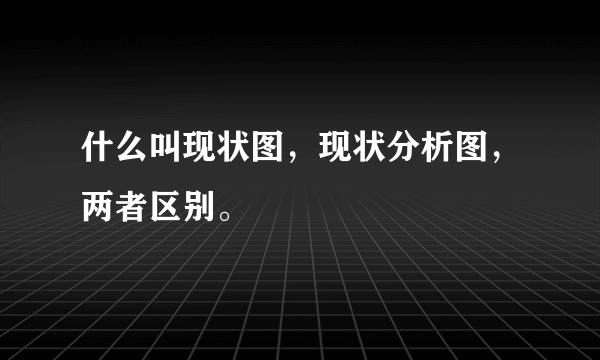 什么叫现状图，现状分析图，两者区别。